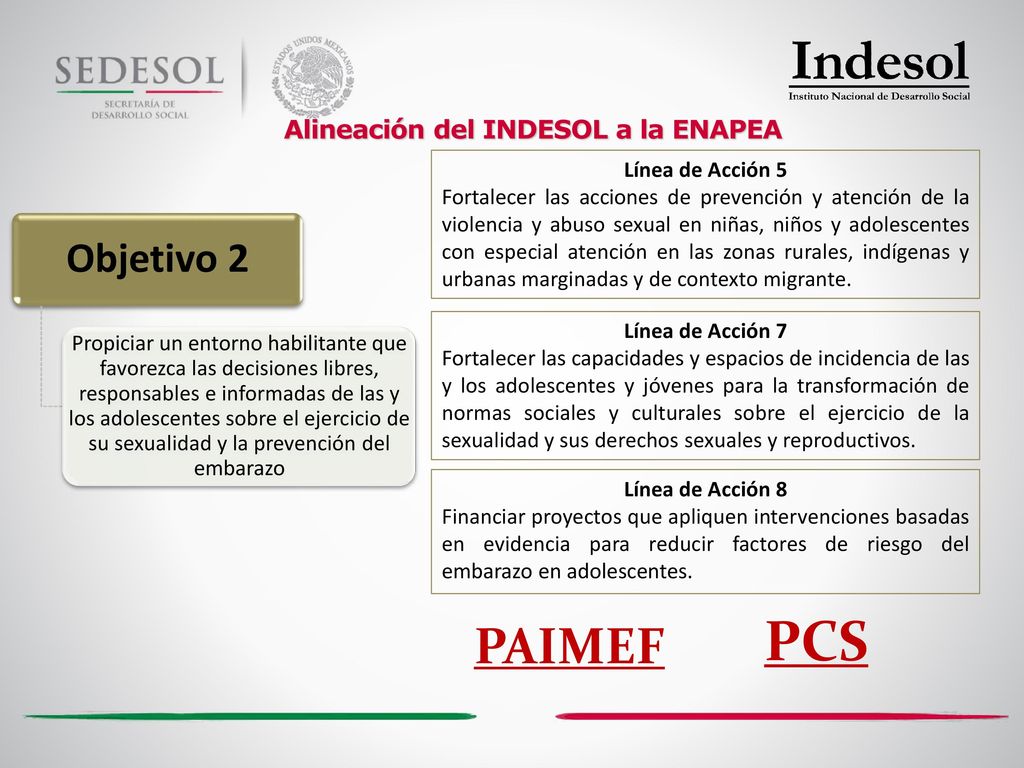 SEDESOL
SECRETARÍA DE DESARROLLO SOCIAL

ESTADOS UNIDOS MEXICANOS

Indesol
Instituto Nacional de Desarrollo Social

Alineación del INDESOL a la ENAPEA

Objetivo 2

Propiciar un entorno habilitante que favorezca las decisiones libres, responsables e informadas de las y los adolescentes sobre el ejercicio de su sexualidad y la prevención del embarazo

Línea de Acción 5
Fortalecer las acciones de prevención y atención de la violencia y abuso sexual en niñas, niños y adolescentes con especial atención en las zonas rurales, indígenas y urbanas marginadas y de contexto migrante.

Línea de Acción 7
Fortalecer las capacidades y espacios de incidencia de las y los adolescentes y jóvenes para la transformación de normas sociales y culturales sobre el ejercicio de la sexualidad y sus derechos sexuales y reproductivos.

Línea de Acción 8
Financiar proyectos que apliquen intervenciones basadas en evidencia para reducir factores de riesgo del embarazo en adolescentes.

PAIMEF

PCS